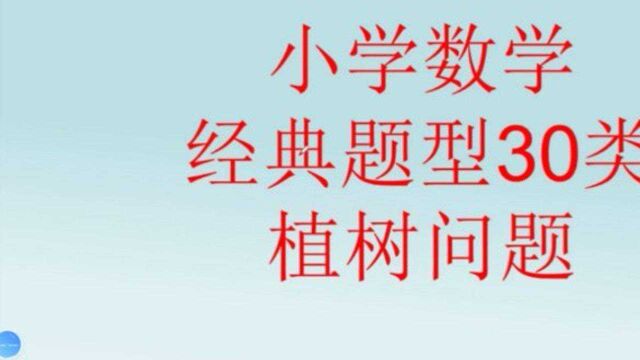 小学数学
经典题型30类
植树问题